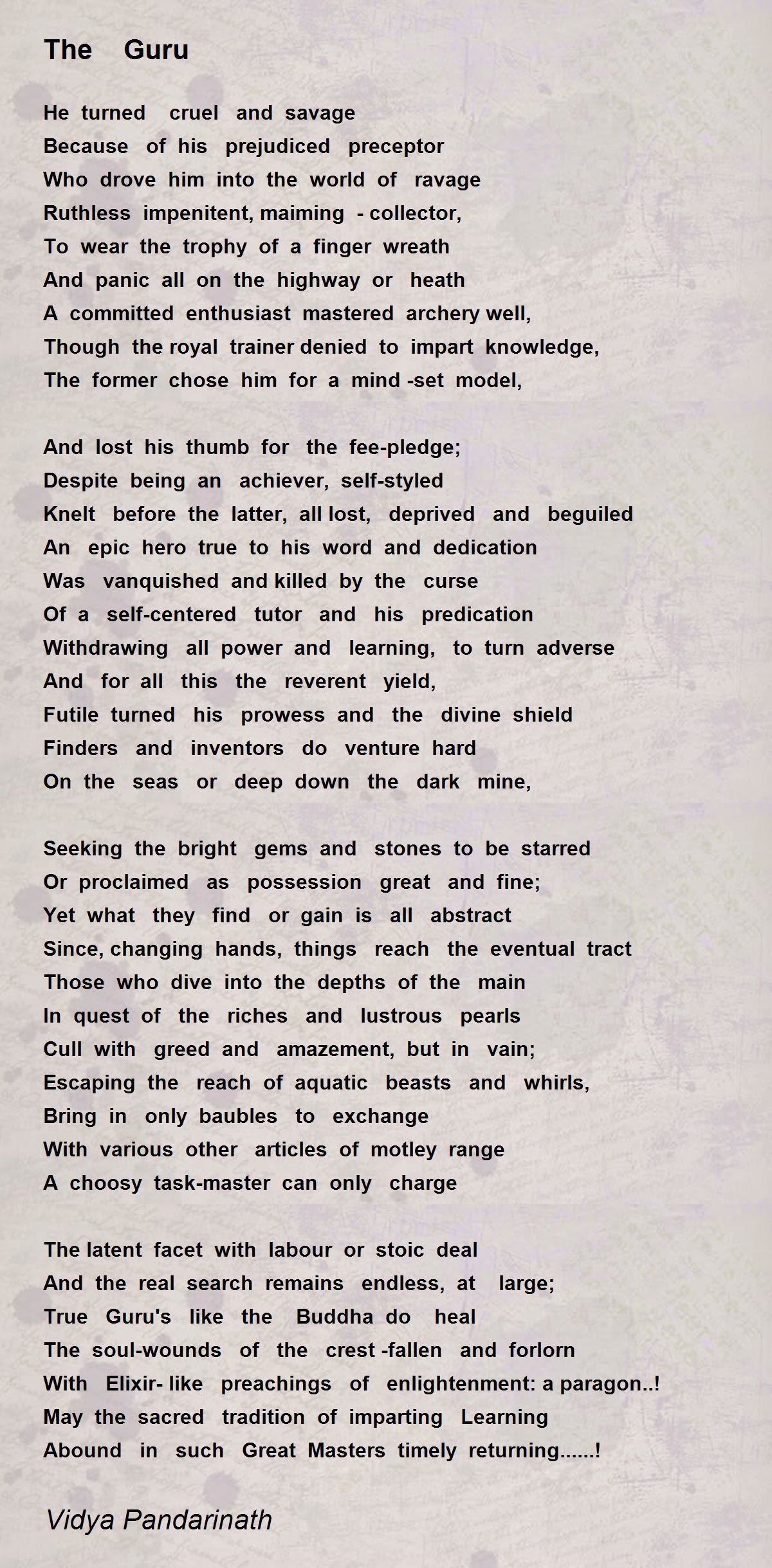 The Guru

He turned cruel and savage
Because of his prejudiced preceptor
Who drove him into the world of ravage
Ruthless impenitent, maiming - collector,
To wear the trophy of a finger wreath
And panic all on the highway or heath
A committed enthusiast mastered archery well,
Though the royal trainer denied to impart knowledge,
The former chose him for a mind -set model,

And lost his thumb for the fee-pledge;
Despite being an achiever, self-styled
Knelt before the latter, all lost, deprived and beguiled
An epic hero true to his word and dedication
Was vanquished and killed by the curse
Of a self-centered tutor and his predication
Withdrawing all power and learning, to turn adverse
And for all this the reverent yield,
Futile turned his prowess and the divine shield
Finders and inventors do venture hard
On the seas or deep down the dark mine,

Seeking the bright gems and stones to be starred
Or proclaimed as possession great and fine;
Yet what they find or gain is all abstract
Since, changing hands, things reach the eventual tract
Those who dive into the depths of the main
In quest of the riches and lustrous pearls
Cull with greed and amazement, but in vain;
Escaping the reach of aquatic beasts and whirls,
Bring in only baubles to exchange
With various other articles of motley range
A choosy task-master can only charge

The latent facet with labour or stoic deal
And the real search remains endless, at large;
True Guru's like the Buddha do heal
The soul-wounds of the crest -fallen and forlorn
With Elixir- like preachings of enlightenment: a paragon..!
May the sacred tradition of imparting Learning
Abound in such Great Masters timely returning......!

Vidya Pandarinath